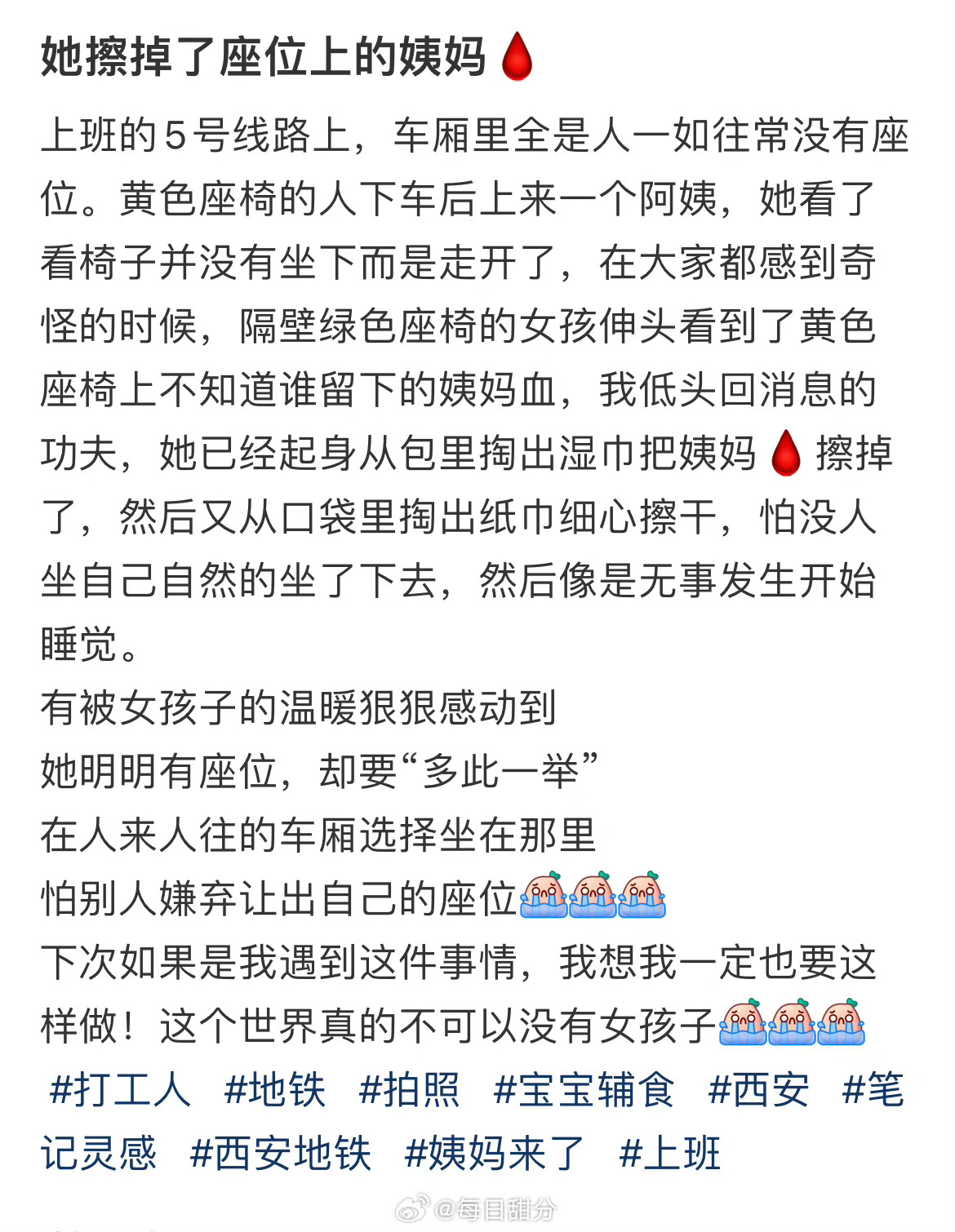 她擦掉了座位上的姨妈🩸

上班的5号线路上，车厢里全是人一如往常没有座位。黄色座椅的人下车后上来一个阿姨，她看了看椅子并没有坐下而是走开了，在大家都感到奇怪的时候，隔壁绿色座椅的女孩伸头看到了黄色座椅上不知道谁留下的姨妈血，我低头回消息的功夫，她已经起身从包里掏出湿巾把姨妈🩸擦掉了，然后又从口袋里掏出纸巾细心擦干，怕没人坐自己自然的坐了下去，然后像是无事发生开始睡觉。
有被女孩子的温暖狠狠感动到
她明明有座位，却要“多此一举”
在人来人往的车厢选择坐在那里
怕别人嫌弃让出自己的座位😭😭😭
下次如果是我遇到这件事情，我想我一定也要这样做！这个世界真的不可以没有女孩子😭😭😭
#打工人 #地铁 #拍照 #宝宝辅食 #西安 #笔记灵感 #西安地铁 #姨妈来了 #上班

@每日甜分